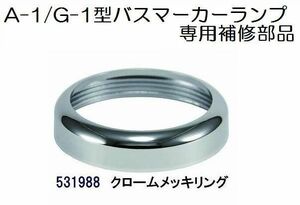 A-1/G-1型バスマーカーランプ
専用補修部品

531988　クロームメッキリング